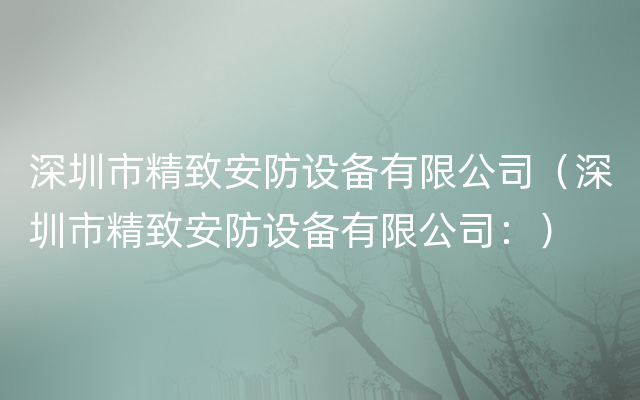 深圳市精致安防设备有限公司（深圳市精致安防设备有限公司：）